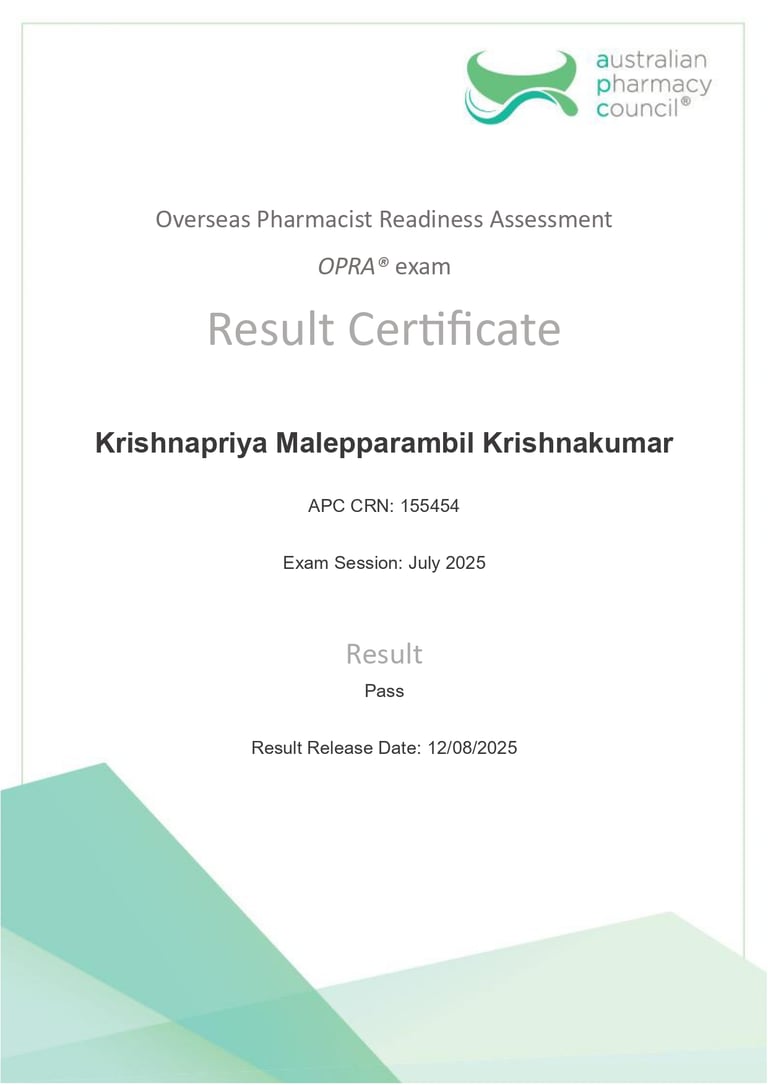 australian
pharmacy
council®

Overseas Pharmacist Readiness Assessment

OPRA® exam

Result Certificate

Krishnapriya Malepparambil Krishnakumar

APC CRN: 155454

Exam Session: July 2025

Result

Pass

Result Release Date: 12/08/2025